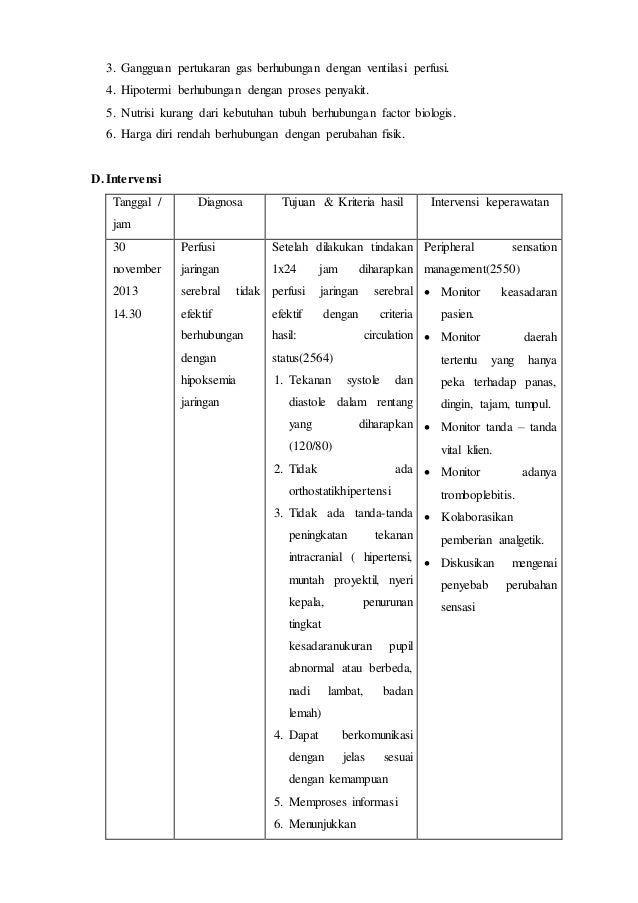 3. Gangguan pertukaran gas berhubungan dengan ventilasi perfusi.
4. Hipotermi berhubungan dengan proses penyakit.
5. Nutrisi kurang dari kebutuhan tubuh berhubungan factor biologis.
6. Harga diri rendah berhubungan dengan perubahan fisik.

D. Intervensi

| Tanggal / jam | Diagnosa | Tujuan & Kriteria hasil | Intervensi keperawatan |
|---|---|---|---|
| 30 november 2013 14.30 | Perfusi jaringan serebral tidak efektif berhubungan dengan hipoksemia jaringan | Setelah dilakukan tindakan 1x24 jam diharapkan perfusi jaringan serebral efektif dengan criteria hasil: circulation status(2564) 1. Tekanan systole dan diastole dalam rentang yang diharapkan (120/80) 2. Tidak ada orthostatikhipertensi 3. Tidak ada tanda-tanda peningkatan tekanan intracranial ( hipertensi, muntah proyektil, nyeri kepala, penurunan tingkat kesadaranukuran pupil abnormal atau berbeda, nadi lambat, badan lemah) 4. Dapat berkomunikasi dengan jelas sesuai dengan kemampuan 5. Memproses informasi 6. Menunjukkan | Peripheral sensation management(2550) • Monitor keasadaran pasien. • Monitor daerah tertentu yang hanya peka terhadap panas, dingin, tajam, tumpul. • Monitor tanda – tanda vital klien. • Monitor adanya tromboplebitis. • Kolaborasikan pemberian analgetik. • Diskusikan mengenai penyebab perubahan sensasi |